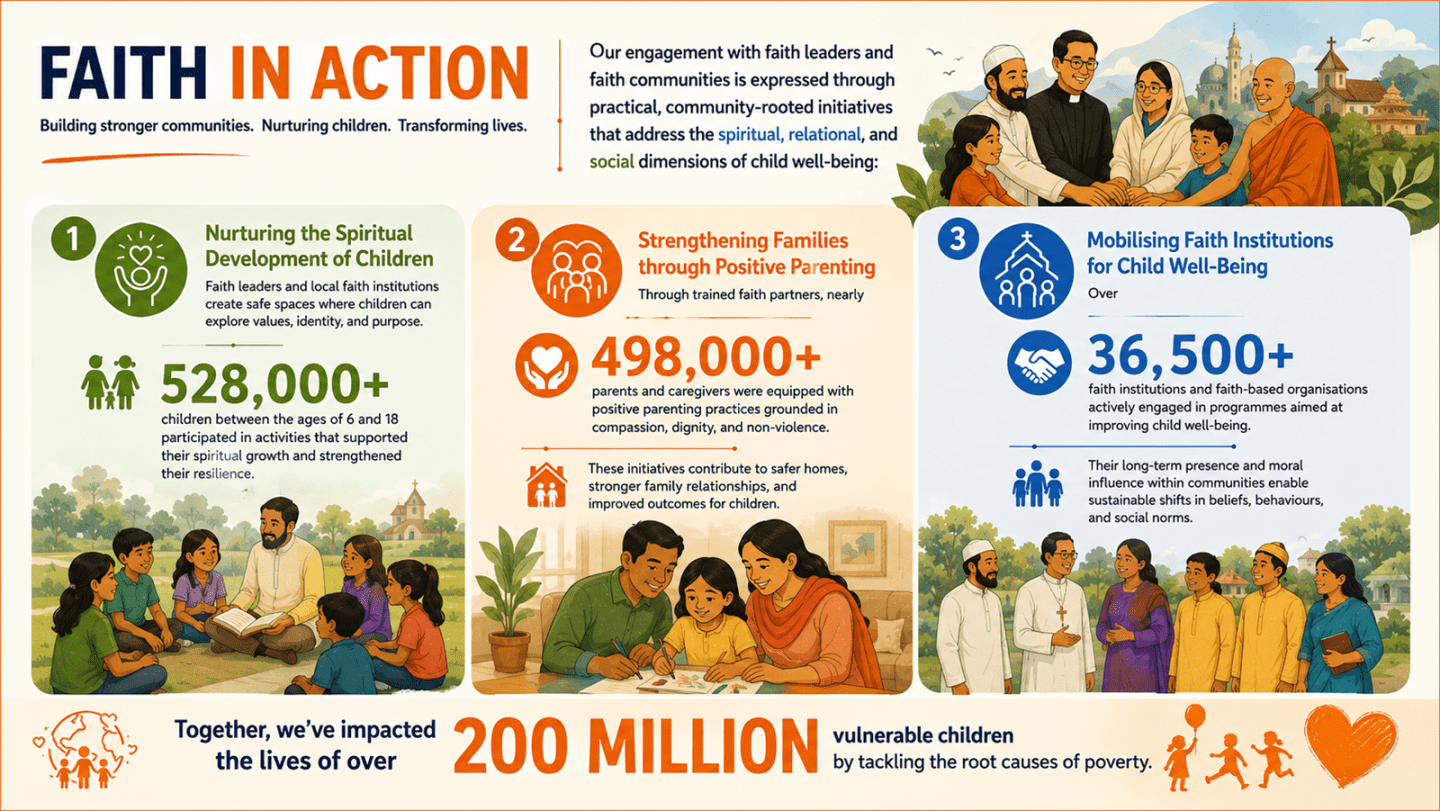 FAITH IN ACTION

Building stronger communities. Nurturing children. Transforming lives.

Our engagement with faith leaders and faith communities is expressed through practical, community-rooted initiatives that address the spiritual, relational, and social dimensions of child well-being:

1

Nurturing the Spiritual Development of Children

Faith leaders and local faith institutions create safe spaces where children can explore values, identity, and purpose.

528,000+

children between the ages of 6 and 18 participated in activities that supported their spiritual growth and strengthened their resilience.

2

Strengthening Families through Positive Parenting

Through trained faith partners, nearly

498,000+

parents and caregivers were equipped with positive parenting practices grounded in compassion, dignity, and non-violence.

These initiatives contribute to safer homes, stronger family relationships, and improved outcomes for children.

3

Mobilising Faith Institutions for Child Well-Being

Over

36,500+

faith institutions and faith-based organisations actively engaged in programmes aimed at improving child well-being.

Their long-term presence and moral influence within communities enable sustainable shifts in beliefs, behaviours, and social norms.

Together, we've impacted the lives of over 200 MILLION vulnerable children by tackling the root causes of poverty.